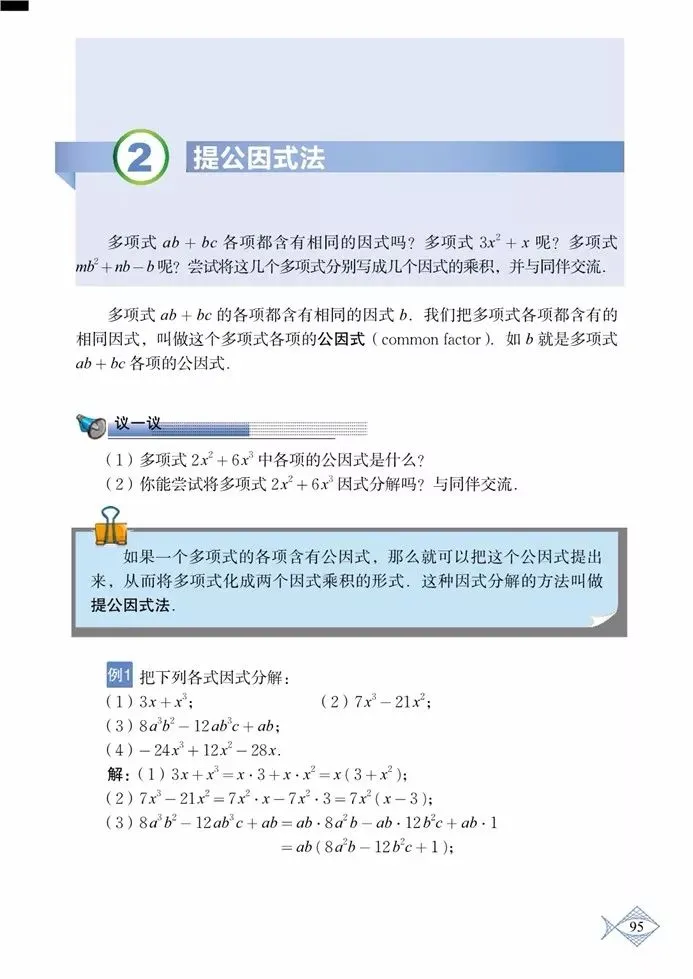 2 提公因式法

多项式 $ab+bc$ 各项都含有相同的因式吗？多项式 $3x^2+x$ 呢？多项式 $mb^2+nb-b$ 呢？尝试将这几个多项式分别写成几个因式的乘积，并与同伴交流.

多项式 $ab+bc$ 的各项都含有相同的因式 $b$. 我们把多项式各项都含有的相同因式，叫做这个多项式各项的公因式（common factor）. 如 $b$ 就是多项式 $ab+bc$ 各项的公因式.

议一议

（1）多项式 $2x^2+6x^3$ 中各项的公因式是什么？
（2）你能尝试将多项式 $2x^2+6x^3$ 因式分解吗？与同伴交流.

如果一个多项式的各项含有公因式，那么就可以把这个公因式提出来，从而将多项式化成两个因式乘积的形式. 这种因式分解的方法叫做提公因式法.

例1 把下列各式因式分解：
（1）$3x+x^3$；　　（2）$7x^3-21x^2$；
（3）$8a^3b^2-12ab^3c+ab$；
（4）$-24x^3+12x^2-28x$.
解：（1）$3x+x^3=x\cdot 3+x\cdot x^2=x(3+x^2)$；
（2）$7x^3-21x^2=7x^2\cdot x-7x^2\cdot 3=7x^2(x-3)$；
（3）$8a^3b^2-12ab^3c+ab=ab\cdot 8a^2b-ab\cdot 12b^2c+ab\cdot 1$
$=ab(8a^2b-12b^2c+1)$；

95